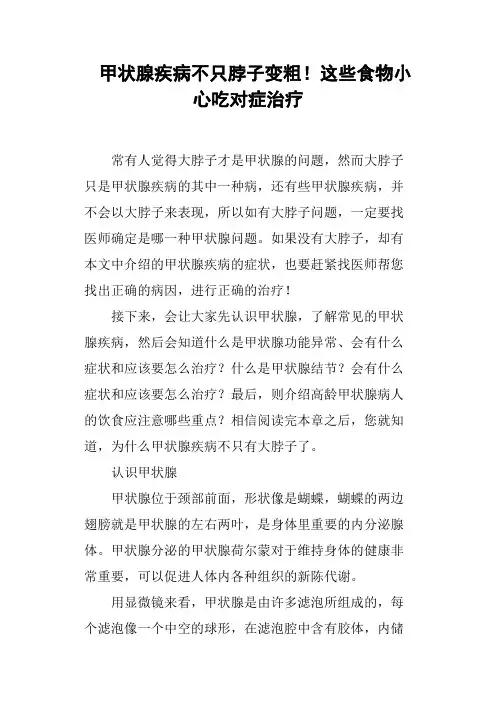 甲状腺疾病不只脖子变粗！这些食物小心吃对症治疗

常有人觉得大脖子才是甲状腺的问题，然而大脖子只是甲状腺疾病的其中一种病，还有些甲状腺疾病，并不会以大脖子来表现，所以如有大脖子问题，一定要找医师确定是哪一种甲状腺问题。如果没有大脖子，却有本文中介绍的甲状腺疾病的症状，也要赶紧找医师帮您找出正确的病因，进行正确的治疗！

接下来，会让大家先认识甲状腺，了解常见的甲状腺疾病，然后会知道什么是甲状腺功能异常、会有什么症状和应该要怎么治疗？什么是甲状腺结节？会有什么症状和应该要怎么治疗？最后，则介绍高龄甲状腺病人的饮食应注意哪些重点？相信阅读完本章之后，您就知道，为什么甲状腺疾病不只有大脖子了。

认识甲状腺

甲状腺位于颈部前面，形状像是蝴蝶，蝴蝶的两边翅膀就是甲状腺的左右两叶，是身体里重要的内分泌腺体。甲状腺分泌的甲状腺荷尔蒙对于维持身体的健康非常重要，可以促进人体内各种组织的新陈代谢。

用显微镜来看，甲状腺是由许多滤泡所组成的，每个滤泡像一个中空的球形，在滤泡腔中含有胶体，内储